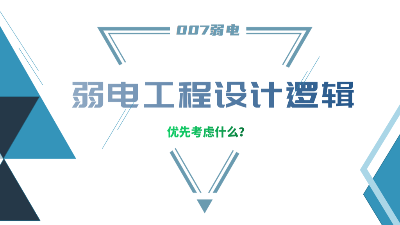 007弱电

弱电工程设计逻辑

优先考虑什么？